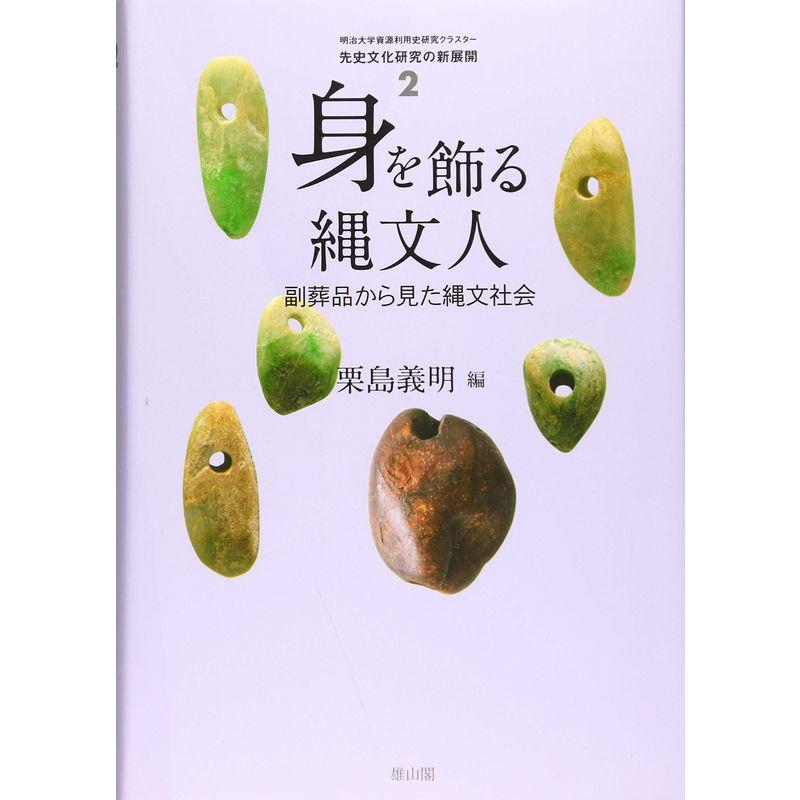 明治大学資源利用史研究クラスター
先史文化研究の新展開
2

身を飾る
縄文人

副葬品から見た縄文社会

栗島義明 編

雄山閣